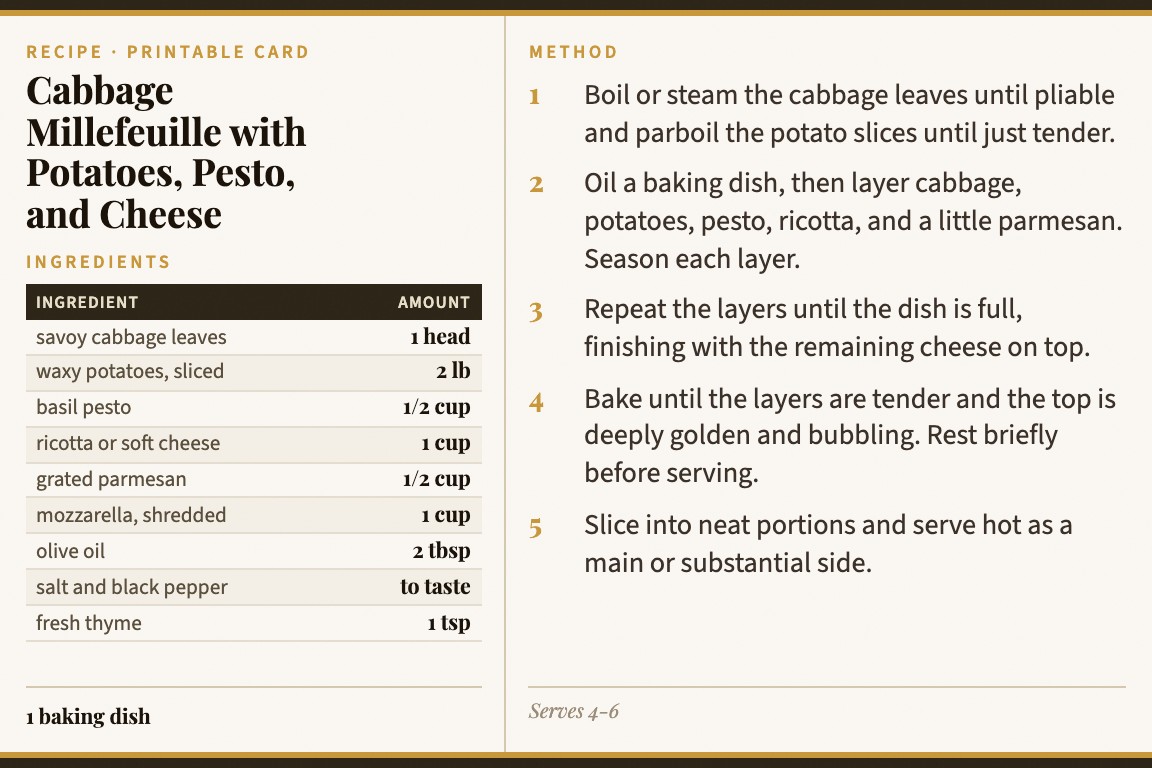 RECIPE · PRINTABLE CARD

Cabbage Millefeuille with Potatoes, Pesto, and Cheese

INGREDIENTS

| INGREDIENT | AMOUNT |
|---|---|
| savoy cabbage leaves | 1 head |
| waxy potatoes, sliced | 2 lb |
| basil pesto | 1/2 cup |
| ricotta or soft cheese | 1 cup |
| grated parmesan | 1/2 cup |
| mozzarella, shredded | 1 cup |
| olive oil | 2 tbsp |
| salt and black pepper | to taste |
| fresh thyme | 1 tsp |

1 baking dish

METHOD

1 Boil or steam the cabbage leaves until pliable and parboil the potato slices until just tender.

2 Oil a baking dish, then layer cabbage, potatoes, pesto, ricotta, and a little parmesan. Season each layer.

3 Repeat the layers until the dish is full, finishing with the remaining cheese on top.

4 Bake until the layers are tender and the top is deeply golden and bubbling. Rest briefly before serving.

5 Slice into neat portions and serve hot as a main or substantial side.

Serves 4–6